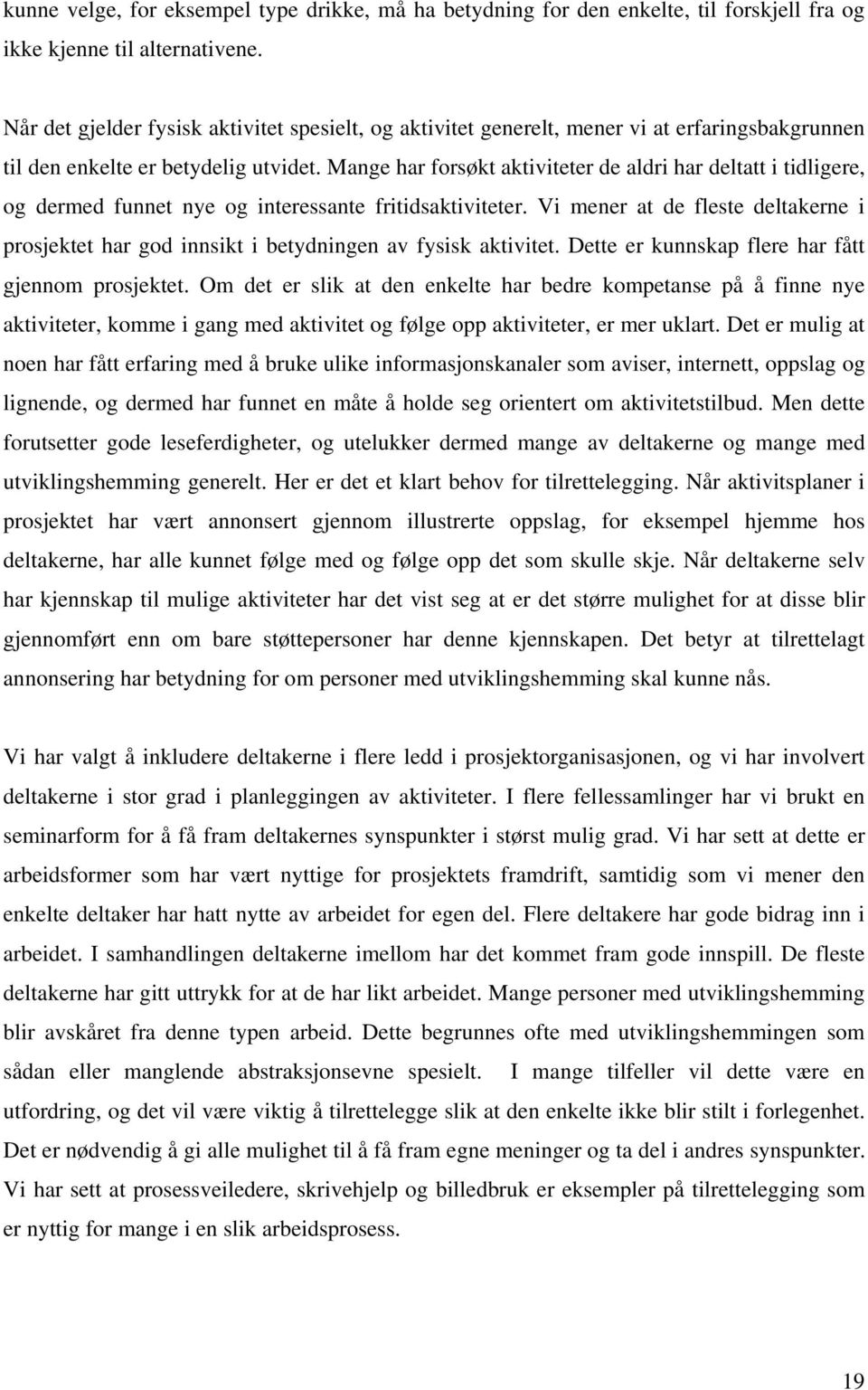 kunne velge, for eksempel type drikke, må ha betydning for den enkelte, til forskjell fra og ikke kjenne til alternativene.

Når det gjelder fysisk aktivitet spesielt, og aktivitet generelt, mener vi at erfaringsbakgrunnen til den enkelte er betydelig utvidet. Mange har forsøkt aktiviteter de aldri har deltatt i tidligere, og dermed funnet nye og interessante fritidsaktiviteter. Vi mener at de fleste deltakerne i prosjektet har god innsikt i betydningen av fysisk aktivitet. Dette er kunnskap flere har fått gjennom prosjektet. Om det er slik at den enkelte har bedre kompetanse på å finne nye aktiviteter, komme i gang med aktivitet og følge opp aktiviteter, er mer uklart. Det er mulig at noen har fått erfaring med å bruke ulike informasjonskanaler som aviser, internett, oppslag og lignende, og dermed har funnet en måte å holde seg orientert om aktivitetstilbud. Men dette forutsetter gode leseferdigheter, og utelukker dermed mange av deltakerne og mange med utviklingshemming generelt. Her er det et klart behov for tilrettelegging. Når aktivitsplaner i prosjektet har vært annonsert gjennom illustrerte oppslag, for eksempel hjemme hos deltakerne, har alle kunnet følge med og følge opp det som skulle skje. Når deltakerne selv har kjennskap til mulige aktiviteter har det vist seg at er det større mulighet for at disse blir gjennomført enn om bare støttepersoner har denne kjennskapen. Det betyr at tilrettelagt annonsering har betydning for om personer med utviklingshemming skal kunne nås.

Vi har valgt å inkludere deltakerne i flere ledd i prosjektorganisasjonen, og vi har involvert deltakerne i stor grad i planleggingen av aktiviteter. I flere fellessamlinger har vi brukt en seminarform for å få fram deltakernes synspunkter i størst mulig grad. Vi har sett at dette er arbeidsformer som har vært nyttige for prosjektets framdrift, samtidig som vi mener den enkelte deltaker har hatt nytte av arbeidet for egen del. Flere deltakere har gode bidrag inn i arbeidet. I samhandlingen deltakerne imellom har det kommet fram gode innspill. De fleste deltakerne har gitt uttrykk for at de har likt arbeidet. Mange personer med utviklingshemming blir avskåret fra denne typen arbeid. Dette begrunnes ofte med utviklingshemmingen som sådan eller manglende abstraksjonsevne spesielt. I mange tilfeller vil dette være en utfordring, og det vil være viktig å tilrettelegge slik at den enkelte ikke blir stilt i forlegenhet. Det er nødvendig å gi alle mulighet til å få fram egne meninger og ta del i andres synspunkter. Vi har sett at prosessveiledere, skrivehjelp og billedbruk er eksempler på tilrettelegging som er nyttig for mange i en slik arbeidsprosess.

19